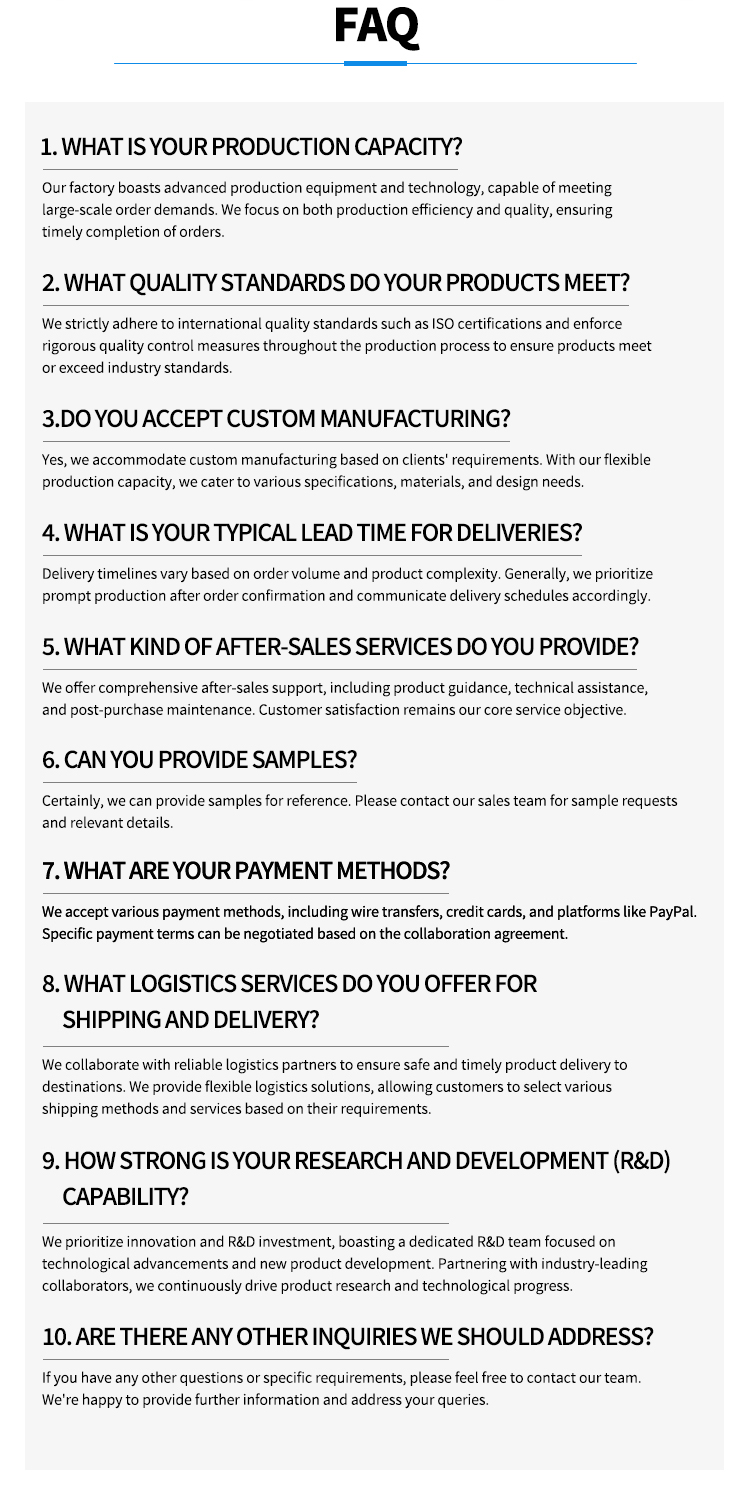 FAQ

1. WHAT IS YOUR PRODUCTION CAPACITY?

Our factory boasts advanced production equipment and technology, capable of meeting large-scale order demands. We focus on both production efficiency and quality, ensuring timely completion of orders.

2. WHAT QUALITY STANDARDS DO YOUR PRODUCTS MEET?

We strictly adhere to international quality standards such as ISO certifications and enforce rigorous quality control measures throughout the production process to ensure products meet or exceed industry standards.

3.DO YOU ACCEPT CUSTOM MANUFACTURING?

Yes, we accommodate custom manufacturing based on clients' requirements. With our flexible production capacity, we cater to various specifications, materials, and design needs.

4. WHAT IS YOUR TYPICAL LEAD TIME FOR DELIVERIES?

Delivery timelines vary based on order volume and product complexity. Generally, we prioritize prompt production after order confirmation and communicate delivery schedules accordingly.

5. WHAT KIND OF AFTER-SALES SERVICES DO YOU PROVIDE?

We offer comprehensive after-sales support, including product guidance, technical assistance, and post-purchase maintenance. Customer satisfaction remains our core service objective.

6. CAN YOU PROVIDE SAMPLES?

Certainly, we can provide samples for reference. Please contact our sales team for sample requests and relevant details.

7. WHAT ARE YOUR PAYMENT METHODS?

We accept various payment methods, including wire transfers, credit cards, and platforms like PayPal. Specific payment terms can be negotiated based on the collaboration agreement.

8. WHAT LOGISTICS SERVICES DO YOU OFFER FOR SHIPPING AND DELIVERY?

We collaborate with reliable logistics partners to ensure safe and timely product delivery to destinations. We provide flexible logistics solutions, allowing customers to select various shipping methods and services based on their requirements.

9. HOW STRONG IS YOUR RESEARCH AND DEVELOPMENT (R&D) CAPABILITY?

We prioritize innovation and R&D investment, boasting a dedicated R&D team focused on technological advancements and new product development. Partnering with industry-leading collaborators, we continuously drive product research and technological progress.

10. ARE THERE ANY OTHER INQUIRIES WE SHOULD ADDRESS?

If you have any other questions or specific requirements, please feel free to contact our team. We're happy to provide further information and address your queries.